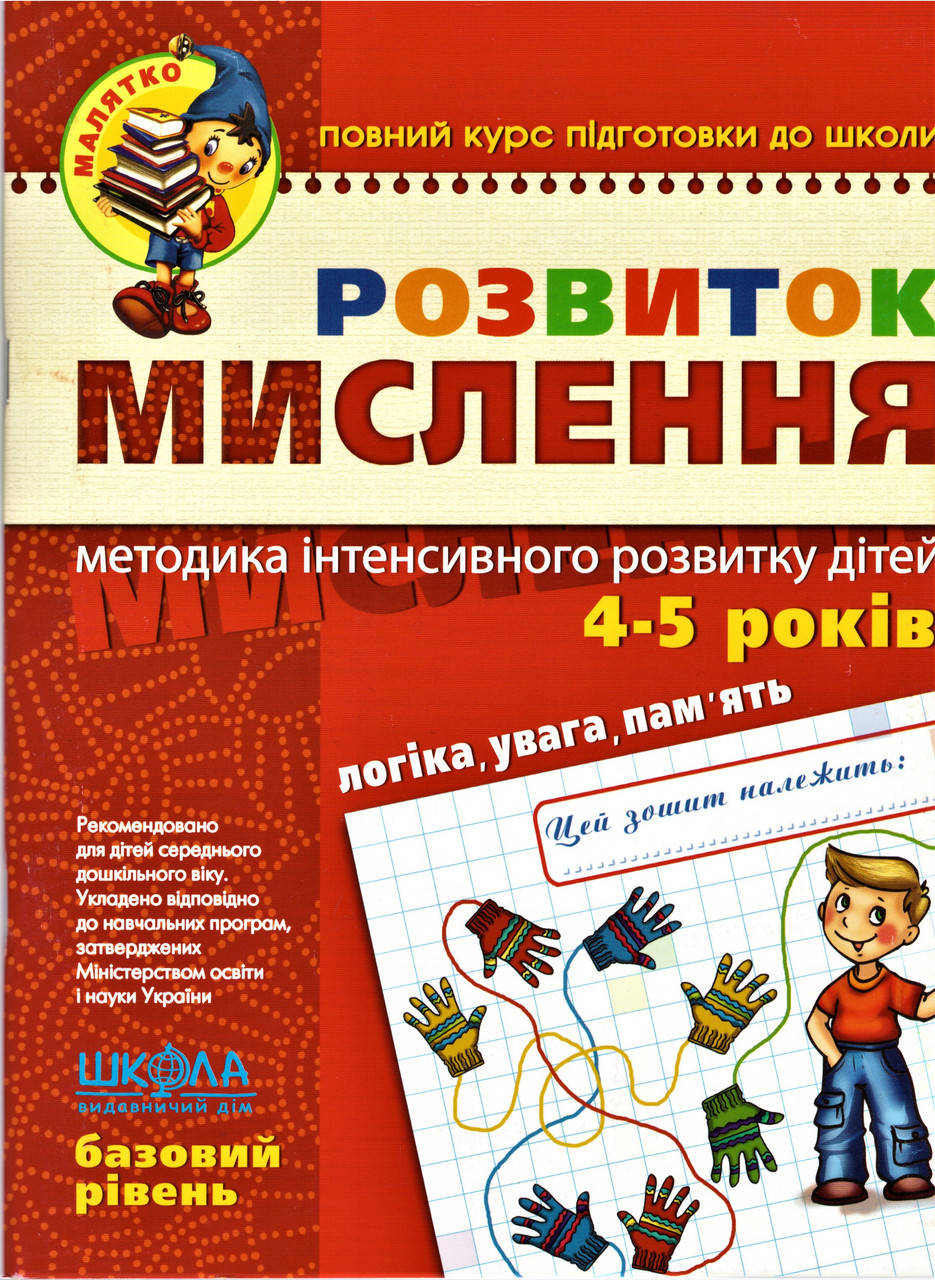 МАЛЯТКО

ПОВНИЙ КУРС ПІДГОТОВКИ ДО ШКОЛИ

РОЗВИТОК
МИСЛЕННЯ

методика інтенсивного розвитку дітей
4-5 років

логіка, увага, пам'ять

Цей зошит належить:

Рекомендовано для дітей середнього дошкільного віку. Укладено відповідно до навчальних програм, затверджених Міністерством освіти і науки України

ШКОЛА
видавничий дім

базовий рівень